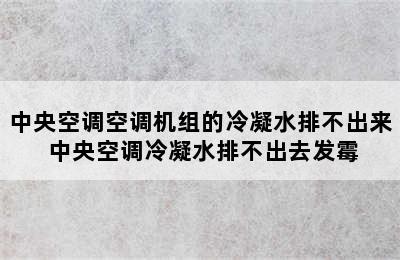 中央空调空调机组的冷凝水排不出来
中央空调冷凝水排不出去发霉